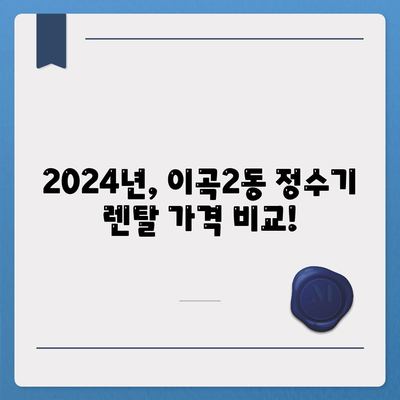 2024년, 이곡2동 정수기 렌탈 가격 비교!